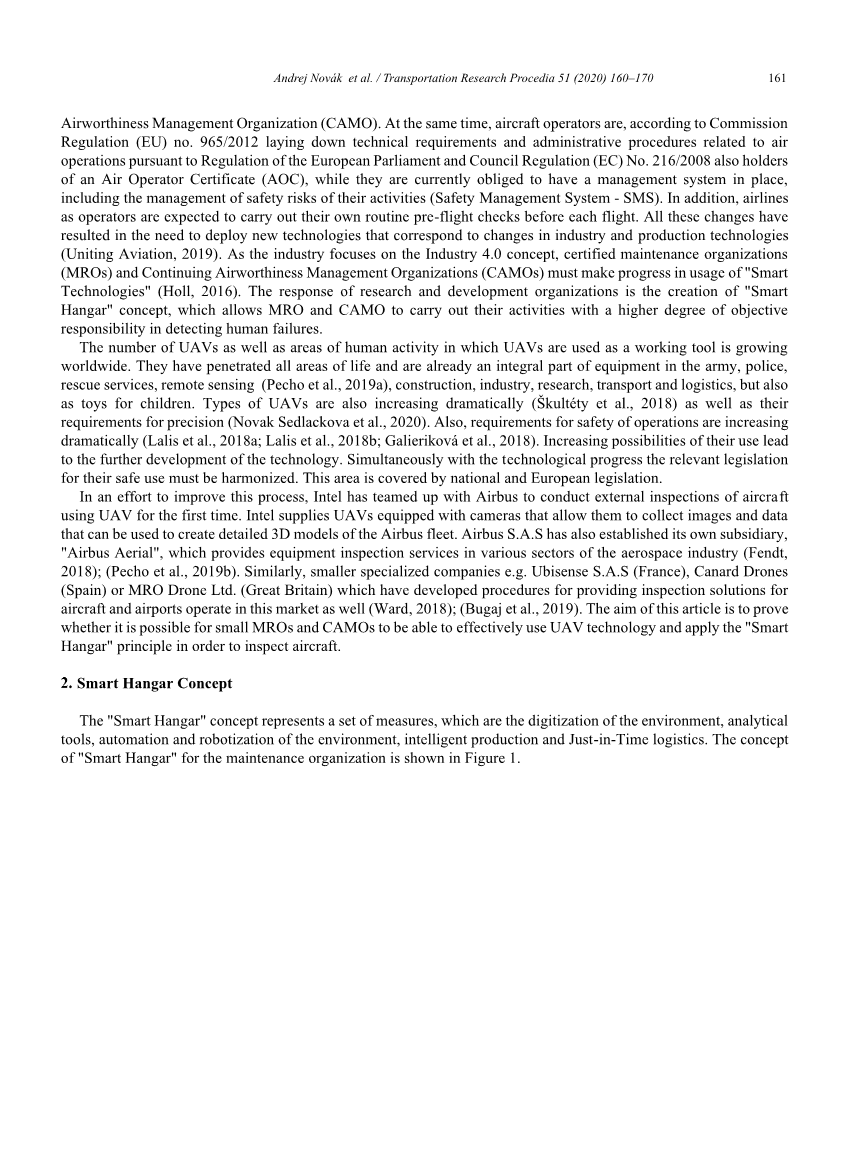 Andrej Novák et al. / Transportation Research Procedia 51 (2020) 160–170 161

Airworthiness Management Organization (CAMO). At the same time, aircraft operators are, according to Commission Regulation (EU) no. 965/2012 laying down technical requirements and administrative procedures related to air operations pursuant to Regulation of the European Parliament and Council Regulation (EC) No. 216/2008 also holders of an Air Operator Certificate (AOC), while they are currently obliged to have a management system in place, including the management of safety risks of their activities (Safety Management System - SMS). In addition, airlines as operators are expected to carry out their own routine pre-flight checks before each flight. All these changes have resulted in the need to deploy new technologies that correspond to changes in industry and production technologies (Uniting Aviation, 2019). As the industry focuses on the Industry 4.0 concept, certified maintenance organizations (MROs) and Continuing Airworthiness Management Organizations (CAMOs) must make progress in usage of "Smart Technologies" (Holl, 2016). The response of research and development organizations is the creation of "Smart Hangar" concept, which allows MRO and CAMO to carry out their activities with a higher degree of objective responsibility in detecting human failures.

The number of UAVs as well as areas of human activity in which UAVs are used as a working tool is growing worldwide. They have penetrated all areas of life and are already an integral part of equipment in the army, police, rescue services, remote sensing (Pecho et al., 2019a), construction, industry, research, transport and logistics, but also as toys for children. Types of UAVs are also increasing dramatically (Škultéty et al., 2018) as well as their requirements for precision (Novak Sedlackova et al., 2020). Also, requirements for safety of operations are increasing dramatically (Lalis et al., 2018a; Lalis et al., 2018b; Galieriková et al., 2018). Increasing possibilities of their use lead to the further development of the technology. Simultaneously with the technological progress the relevant legislation for their safe use must be harmonized. This area is covered by national and European legislation.

In an effort to improve this process, Intel has teamed up with Airbus to conduct external inspections of aircraft using UAV for the first time. Intel supplies UAVs equipped with cameras that allow them to collect images and data that can be used to create detailed 3D models of the Airbus fleet. Airbus S.A.S has also established its own subsidiary, "Airbus Aerial", which provides equipment inspection services in various sectors of the aerospace industry (Fendt, 2018); (Pecho et al., 2019b). Similarly, smaller specialized companies e.g. Ubisense S.A.S (France), Canard Drones (Spain) or MRO Drone Ltd. (Great Britain) which have developed procedures for providing inspection solutions for aircraft and airports operate in this market as well (Ward, 2018); (Bugaj et al., 2019). The aim of this article is to prove whether it is possible for small MROs and CAMOs to be able to effectively use UAV technology and apply the "Smart Hangar" principle in order to inspect aircraft.

2. Smart Hangar Concept

The "Smart Hangar" concept represents a set of measures, which are the digitization of the environment, analytical tools, automation and robotization of the environment, intelligent production and Just-in-Time logistics. The concept of "Smart Hangar" for the maintenance organization is shown in Figure 1.